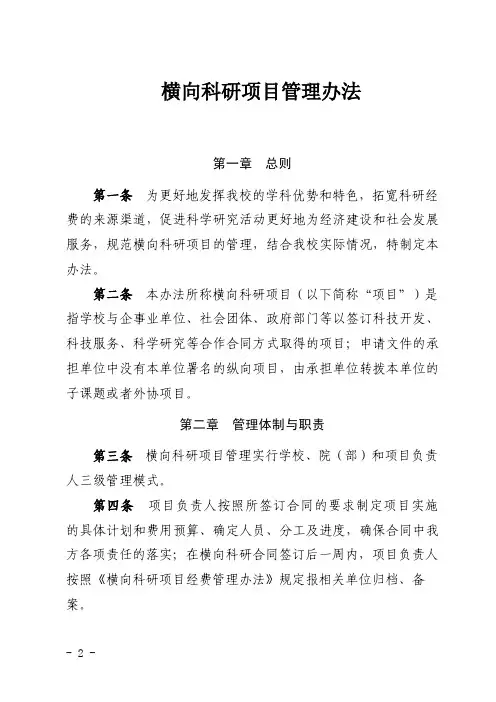 横向科研项目管理办法

第一章　总则

第一条　为更好地发挥我校的学科优势和特色，拓宽科研经费的来源渠道，促进科学研究活动更好地为经济建设和社会发展服务，规范横向科研项目的管理，结合我校实际情况，特制定本办法。

第二条　本办法所称横向科研项目（以下简称“项目”）是指学校与企事业单位、社会团体、政府部门等以签订科技开发、科技服务、科学研究等合作合同方式取得的项目；申请文件的承担单位中没有本单位署名的纵向项目，由承担单位转拨本单位的子课题或者外协项目。

第二章　管理体制与职责

第三条　横向科研项目管理实行学校、院（部）和项目负责人三级管理模式。

第四条　项目负责人按照所签订合同的要求制定项目实施的具体计划和费用预算、确定人员、分工及进度，确保合同中我方各项责任的落实；在横向科研合同签订后一周内，项目负责人按照《横向科研项目经费管理办法》规定报相关单位归档、备案。

- 2 -